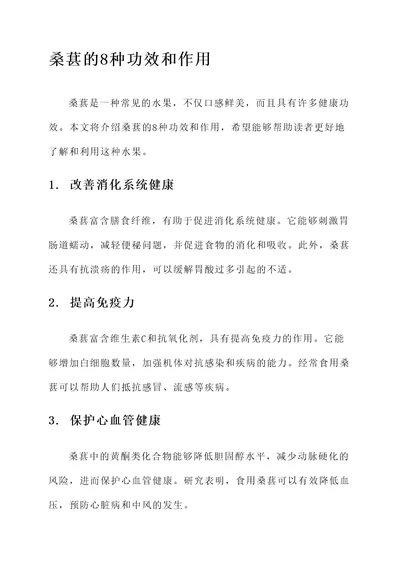 桑葚的8种功效和作用

桑葚是一种常见的水果，不仅口感鲜美，而且具有许多健康功效。本文将介绍桑葚的8种功效和作用，希望能够帮助读者更好地了解和利用这种水果。

1. 改善消化系统健康

桑葚富含膳食纤维，有助于促进消化系统健康。它能够刺激胃肠道蠕动，减轻便秘问题，并促进食物的消化和吸收。此外，桑葚还具有抗溃疡的作用，可以缓解胃酸过多引起的不适。

2. 提高免疫力

桑葚富含维生素C和抗氧化剂，具有提高免疫力的作用。它能够增加白细胞数量，加强机体对抗感染和疾病的能力。经常食用桑葚可以帮助人们抵抗感冒、流感等疾病。

3. 保护心血管健康

桑葚中的黄酮类化合物能够降低胆固醇水平，减少动脉硬化的风险，进而保护心血管健康。研究表明，食用桑葚可以有效降低血压，预防心脏病和中风的发生。